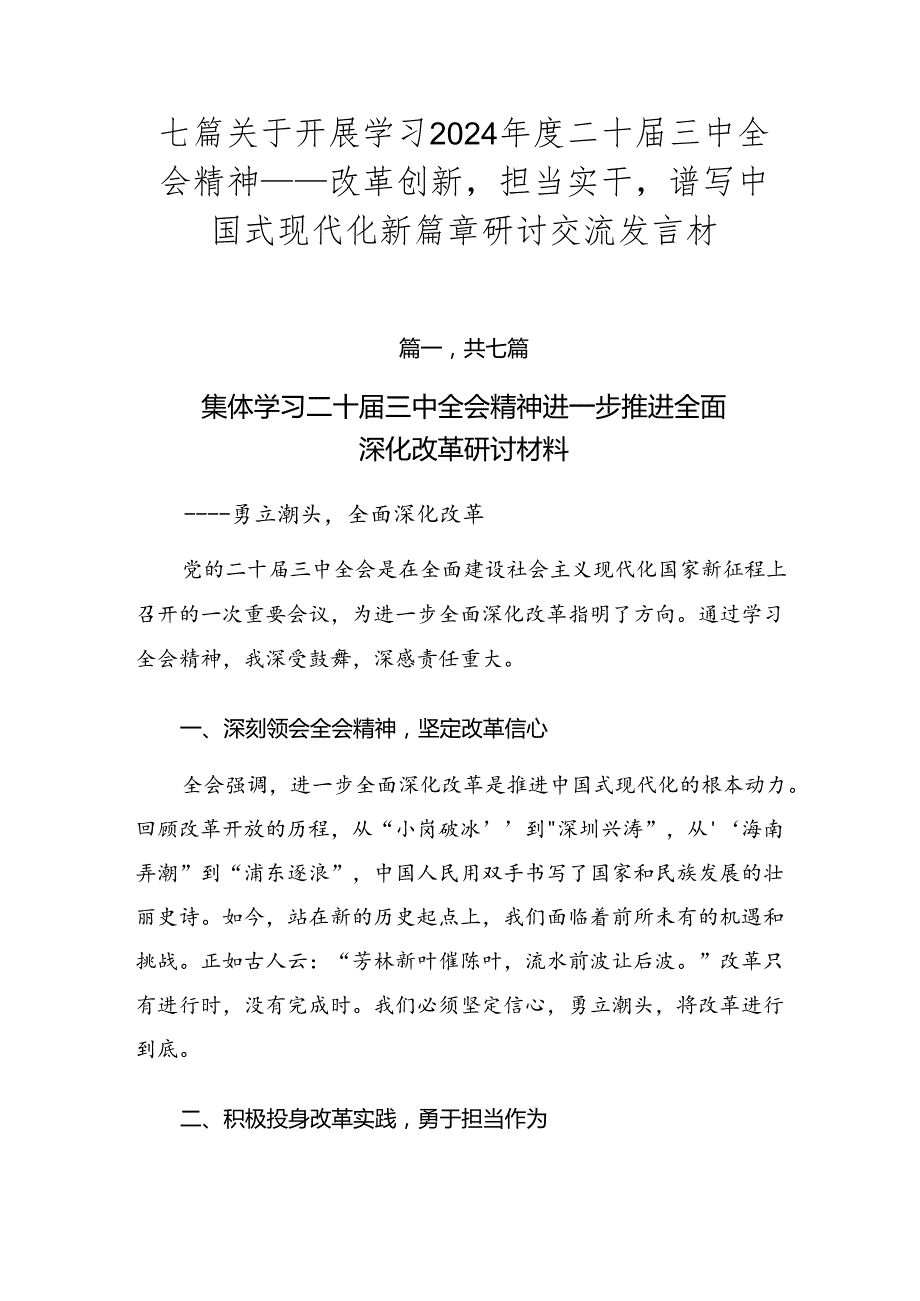 七篇关于开展学习2024年度二十届三中全会精神——改革创新，担当实干，谱写中国式现代化新篇章研讨交流发言材

篇一，共七篇

集体学习二十届三中全会精神进一步推进全面深化改革研讨材料

----勇立潮头，全面深化改革

党的二十届三中全会是在全面建设社会主义现代化国家新征程上召开的一次重要会议，为进一步全面深化改革指明了方向。通过学习全会精神，我深受鼓舞，深感责任重大。

一、深刻领会全会精神，坚定改革信心

全会强调，进一步全面深化改革是推进中国式现代化的根本动力。回顾改革开放的历程，从“小岗破冰’’到"深圳兴涛”，从'‘海南弄潮”到“浦东逐浪”，中国人民用双手书写了国家和民族发展的壮丽史诗。如今，站在新的历史起点上，我们面临着前所未有的机遇和挑战。正如古人云：“芳林新叶催陈叶，流水前波让后波。”改革只有进行时，没有完成时。我们必须坚定信心，勇立潮头，将改革进行到底。

二、积极投身改革实践，勇于担当作为